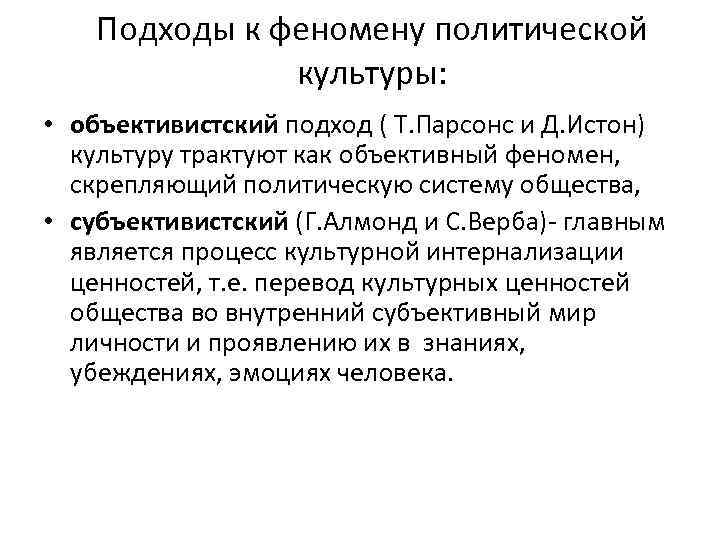 Подходы к феномену политической культуры:

• объективистский подход ( Т.Парсонс и Д.Истон) культуру трактуют как объективный феномен, скрепляющий политическую систему общества,

• субъективистский (Г.Алмонд и С.Верба)- главным является процесс культурной интернализации ценностей, т.е. перевод культурных ценностей общества во внутренний субъективный мир личности и проявлению их в знаниях, убеждениях, эмоциях человека.